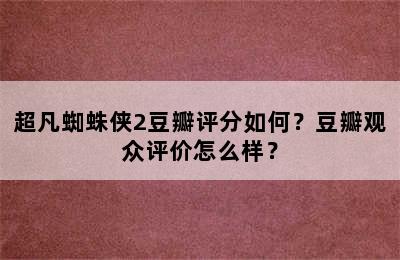 超凡蜘蛛侠2豆瓣评分如何？豆瓣观众评价怎么样？